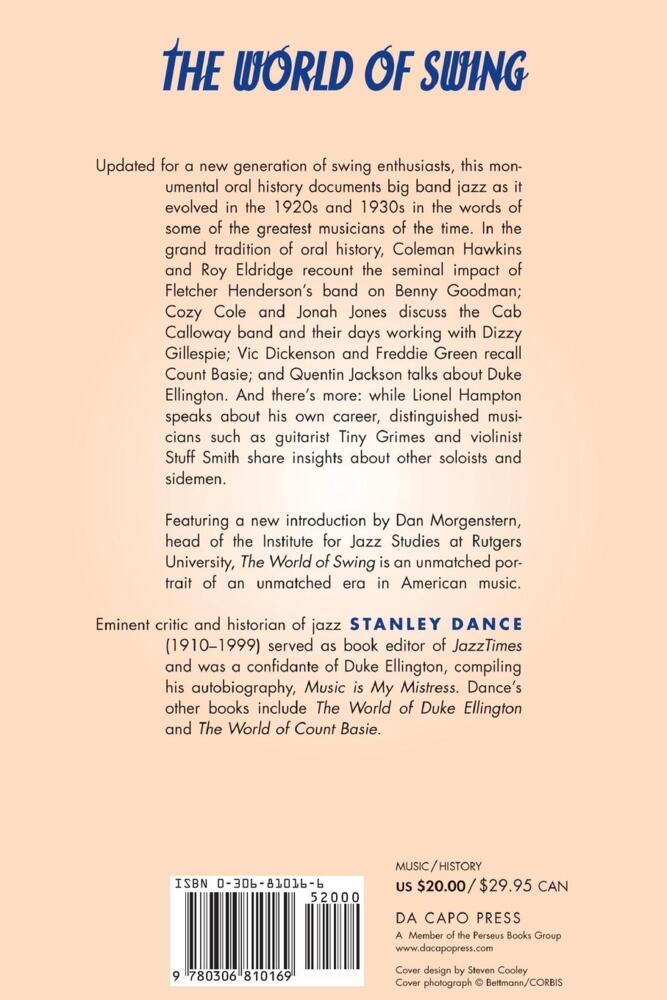 THE WORLD OF SWING

Updated for a new generation of swing enthusiasts, this monumental oral history documents big band jazz as it evolved in the 1920s and 1930s in the words of some of the greatest musicians of the time. In the grand tradition of oral history, Coleman Hawkins and Roy Eldridge recount the seminal impact of Fletcher Henderson's band on Benny Goodman; Cozy Cole and Jonah Jones discuss the Cab Calloway band and their days working with Dizzy Gillespie; Vic Dickenson and Freddie Green recall Count Basie; and Quentin Jackson talks about Duke Ellington. And there's more: while Lionel Hampton speaks about his own career, distinguished musicians such as guitarist Tiny Grimes and violinist Stuff Smith share insights about other soloists and sidemen.

Featuring a new introduction by Dan Morgenstern, head of the Institute for Jazz Studies at Rutgers University, The World of Swing is an unmatched portrait of an unmatched era in American music.

Eminent critic and historian of jazz STANLEY DANCE (1910–1999) served as book editor of JazzTimes and was a confidante of Duke Ellington, compiling his autobiography, Music is My Mistress. Dance's other books include The World of Duke Ellington and The World of Count Basie.

ISBN 0-306-81016-6

52000

9 780306 810169

MUSIC / HISTORY
US $20.00 / $29.95 CAN

DA CAPO PRESS
A Member of the Perseus Books Group
www.dacapopress.com

Cover design by Steven Cooley
Cover photograph © Bettmann/CORBIS